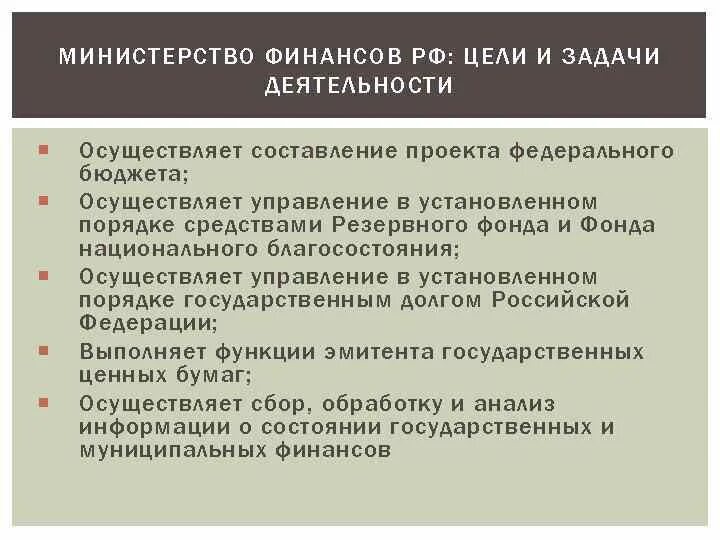 МИНИСТЕРСТВО ФИНАНСОВ РФ: ЦЕЛИ И ЗАДАЧИ ДЕЯТЕЛЬНОСТИ

- Осуществляет составление проекта федерального бюджета;
- Осуществляет управление в установленном порядке средствами Резервного фонда и Фонда национального благосостояния;
- Осуществляет управление в установленном порядке государственным долгом Российской Федерации;
- Выполняет функции эмитента государственных ценных бумаг;
- Осуществляет сбор, обработку и анализ информации о состоянии государственных и муниципальных финансов